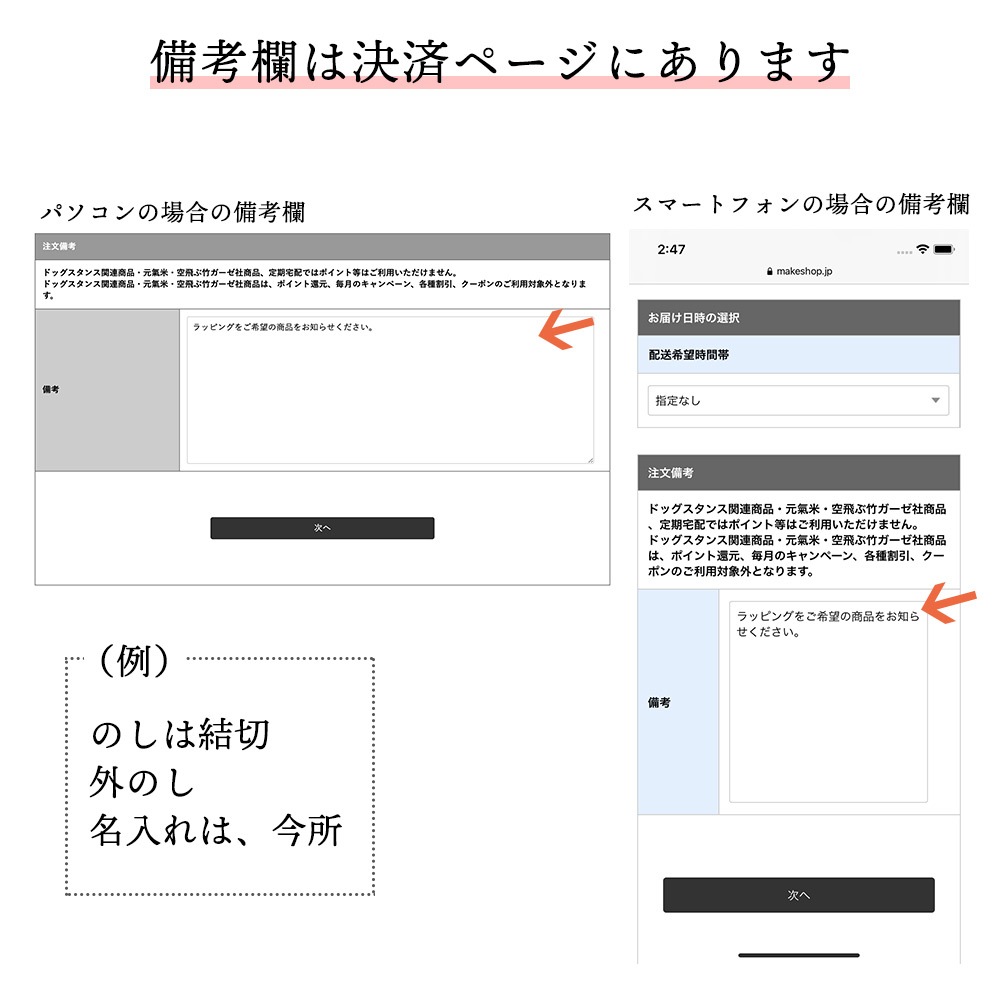 備考欄は決済ページにあります

パソコンの場合の備考欄

注文備考

ドッグスタンス関連商品・元氣米・空飛ぶ竹ガーゼ社商品、定期宅配ではポイント等はご利用いただけません。
ドッグスタンス関連商品・元氣米・空飛ぶ竹ガーゼ社商品は、ポイント還元、毎月のキャンペーン、各種割引、クーポンのご利用対象外となります。

備考

ラッピングをご希望の商品をお知らせください。

次へ

（例）

のしは結切
外のし
名入れは、今所

スマートフォンの場合の備考欄

2:47

makeshop.jp

お届け日時の選択

配送希望時間帯

指定なし

注文備考

ドッグスタンス関連商品・元氣米・空飛ぶ竹ガーゼ社商品、定期宅配ではポイント等はご利用いただけません。
ドッグスタンス関連商品・元氣米・空飛ぶ竹ガーゼ社商品は、ポイント還元、毎月のキャンペーン、各種割引、クーポンのご利用対象外となります。

備考

ラッピングをご希望の商品をお知らせください。

次へ